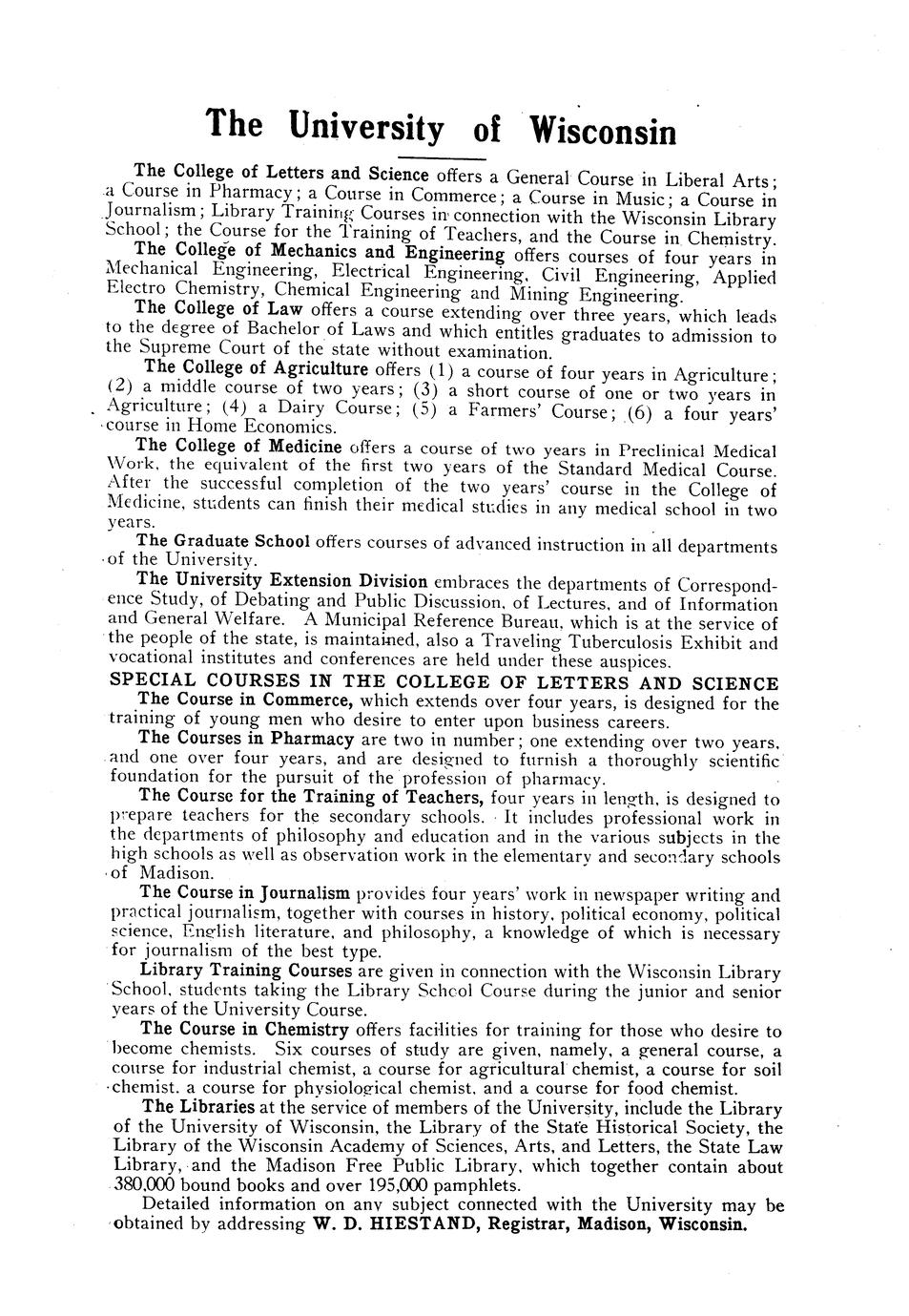 The University of Wisconsin

The College of Letters and Science offers a General Course in Liberal Arts; a Course in Pharmacy; a Course in Commerce; a Course in Music; a Course in Journalism; Library Training Courses in connection with the Wisconsin Library School; the Course for the Training of Teachers, and the Course in Chemistry.

The College of Mechanics and Engineering offers courses of four years in Mechanical Engineering, Electrical Engineering, Civil Engineering, Applied Electro Chemistry, Chemical Engineering and Mining Engineering.

The College of Law offers a course extending over three years, which leads to the degree of Bachelor of Laws and which entitles graduates to admission to the Supreme Court of the state without examination.

The College of Agriculture offers (1) a course of four years in Agriculture; (2) a middle course of two years; (3) a short course of one or two years in Agriculture; (4) a Dairy Course; (5) a Farmers' Course; (6) a four years' course in Home Economics.

The College of Medicine offers a course of two years in Preclinical Medical Work, the equivalent of the first two years of the Standard Medical Course. After the successful completion of the two years' course in the College of Medicine, students can finish their medical studies in any medical school in two years.

The Graduate School offers courses of advanced instruction in all departments of the University.

The University Extension Division embraces the departments of Correspondence Study, of Debating and Public Discussion, of Lectures, and of Information and General Welfare. A Municipal Reference Bureau, which is at the service of the people of the state, is maintained, also a Traveling Tuberculosis Exhibit and vocational institutes and conferences are held under these auspices.

SPECIAL COURSES IN THE COLLEGE OF LETTERS AND SCIENCE

The Course in Commerce, which extends over four years, is designed for the training of young men who desire to enter upon business careers.

The Courses in Pharmacy are two in number; one extending over two years, and one over four years, and are designed to furnish a thoroughly scientific foundation for the pursuit of the profession of pharmacy.

The Course for the Training of Teachers, four years in length, is designed to prepare teachers for the secondary schools. It includes professional work in the departments of philosophy and education and in the various subjects in the high schools as well as observation work in the elementary and secondary schools of Madison.

The Course in Journalism provides four years' work in newspaper writing and practical journalism, together with courses in history, political economy, political science, English literature, and philosophy, a knowledge of which is necessary for journalism of the best type.

Library Training Courses are given in connection with the Wisconsin Library School, students taking the Library School Course during the junior and senior years of the University Course.

The Course in Chemistry offers facilities for training for those who desire to become chemists. Six courses of study are given, namely, a general course, a course for industrial chemist, a course for agricultural chemist, a course for soil chemist, a course for physiological chemist, and a course for food chemist.

The Libraries at the service of members of the University, include the Library of the University of Wisconsin, the Library of the State Historical Society, the Library of the Wisconsin Academy of Sciences, Arts, and Letters, the State Law Library, and the Madison Free Public Library, which together contain about 380,000 bound books and over 195,000 pamphlets.

Detailed information on any subject connected with the University may be obtained by addressing W. D. HIESTAND, Registrar, Madison, Wisconsin.